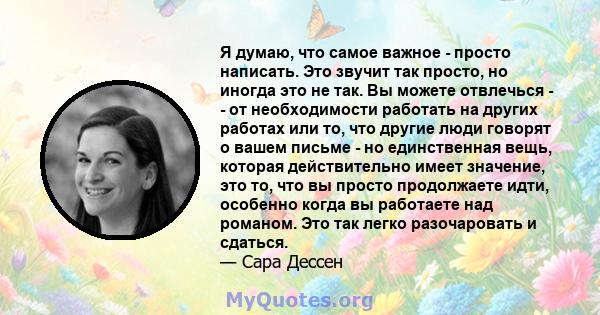 Я думаю, что самое важное - просто написать. Это звучит так просто, но иногда это не так. Вы можете отвлечься - - от необходимости работать на других работах или то, что другие люди говорят о вашем письме - но единственная вещь, которая действительно имеет значение, это то, что вы просто продолжаете идти, особенно когда вы работаете над романом. Это так легко разочаровать и сдаться.
— Сара Дессен

MyQuotes.org